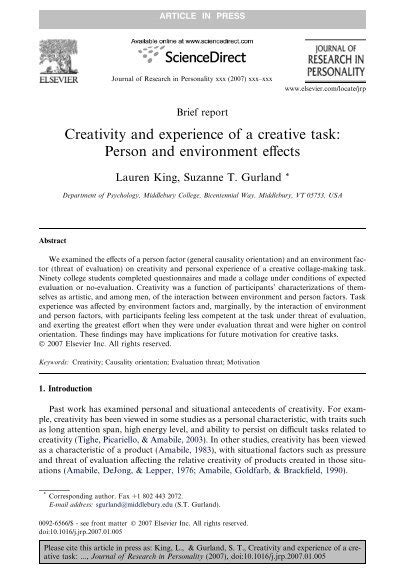 ARTICLE IN PRESS

ELSEVIER

Available online at www.sciencedirect.com

ScienceDirect

Journal of Research in Personality xxx (2007) xxx–xxx

JOURNAL OF RESEARCH IN PERSONALITY

www.elsevier.com/locate/jrp

Brief report

Creativity and experience of a creative task: Person and environment effects

Lauren King, Suzanne T. Gurland *

Department of Psychology, Middlebury College, Bicentennial Way, Middlebury, VT 05753, USA

Abstract

We examined the effects of a person factor (general causality orientation) and an environment factor (threat of evaluation) on creativity and personal experience of a creative collage-making task. Ninety college students completed questionnaires and made a collage under conditions of expected evaluation or no-evaluation. Creativity was a function of participants' characterizations of themselves as artistic, and among men, of the interaction between environment and person factors. Task experience was affected by environment factors and, marginally, by the interaction of environment and person factors, with participants feeling less competent at the task under threat of evaluation, and exerting the greatest effort when they were under evaluation threat and were higher on control orientation. These findings may have implications for future motivation for creative tasks.
© 2007 Elsevier Inc. All rights reserved.

Keywords: Creativity; Causality orientation; Evaluation threat; Motivation

1. Introduction

Past work has examined personal and situational antecedents of creativity. For example, creativity has been viewed in some studies as a personal characteristic, with traits such as long attention span, high energy level, and ability to persist on difficult tasks related to creativity (Tighe, Picariello, & Amabile, 2003). In other studies, creativity has been viewed as a characteristic of a product (Amabile, 1983), with situational factors such as pressure and threat of evaluation affecting the relative creativity of products created in those situations (Amabile, DeJong, & Lepper, 1976; Amabile, Goldfarb, & Brackfield, 1990).

* Corresponding author. Fax +1 802 443 2072.
E-mail address: sgurland@middlebury.edu (S.T. Gurland).

0092-6566/$ - see front matter © 2007 Elsevier Inc. All rights reserved.
doi:10.1016/j.jrp.2007.01.005

Please cite this article in press as: King, L., & Gurland, S. T., Creativity and experience of a creative task: ..., Journal of Research in Personality (2007), doi:10.1016/j.jrp.2007.01.005